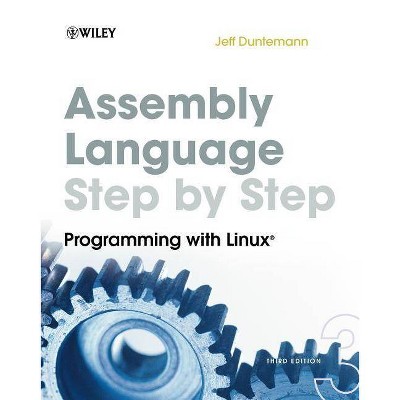 WILEY

Jeff Duntemann

Assembly Language Step by Step

Programming with Linux®

3

THIRD EDITION